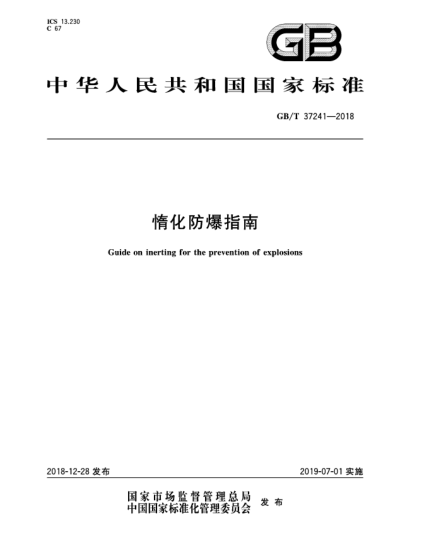 ICS 13.230
C 67

GB

中华人民共和国国家标准

GB/T 37241—2018

惰化防爆指南

Guide on inerting for the prevention of explosions

2018-12-28 发布

2019-07-01 实施

国家市场监督管理总局
中国国家标准化管理委员会 发布